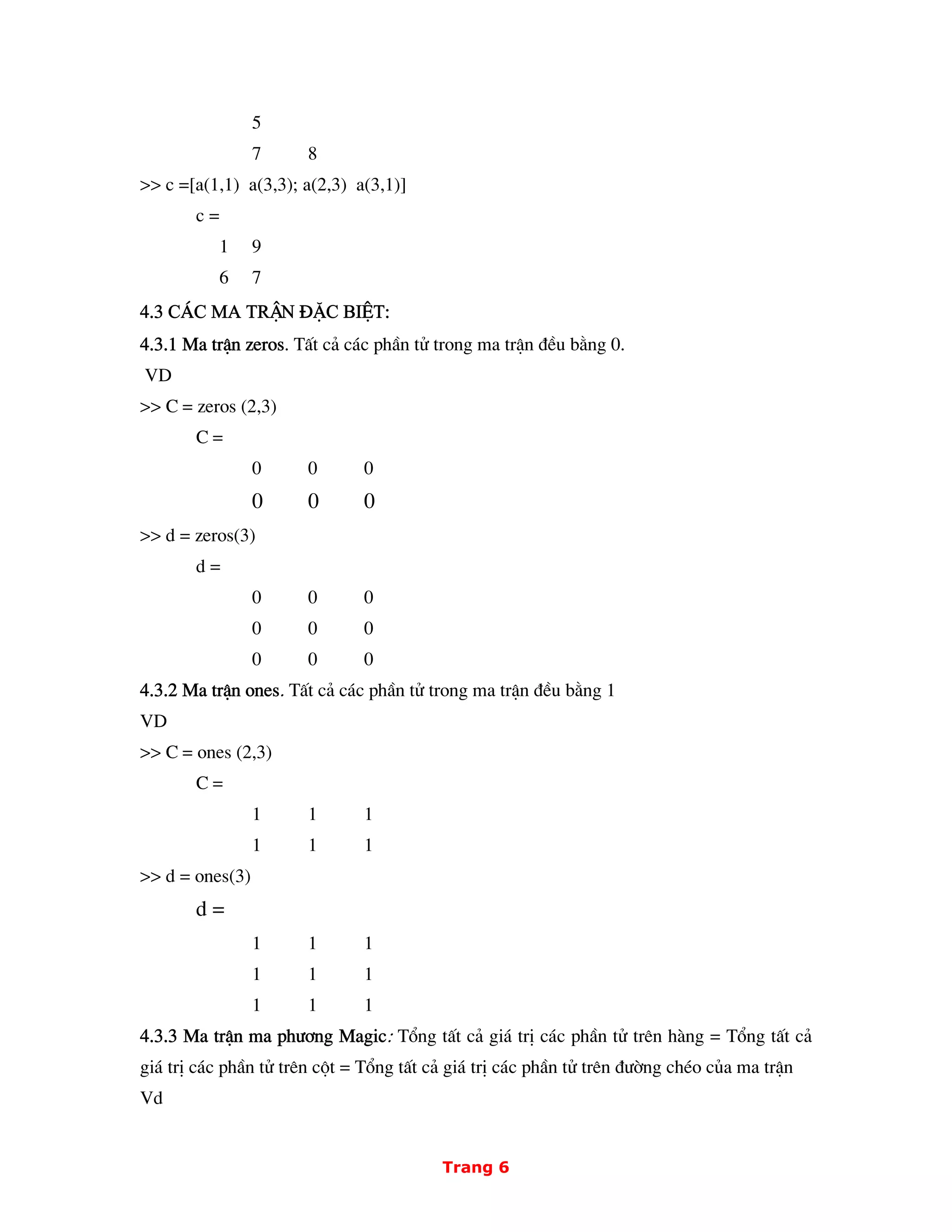 5

7 8

>> c =[a(1,1)  a(3,3); a(2,3)  a(3,1)]

c =

1 9

6 7

4.3 CÁC MA TRẬN ĐẶC BIỆT:

4.3.1 Ma trận zeros. Tất cả các phần tử trong ma trận đều bằng 0.

VD

>> C = zeros (2,3)

C =

0 0 0

0 0 0

>> d = zeros(3)

d =

0 0 0

0 0 0

0 0 0

4.3.2 Ma trận ones. Tất cả các phần tử trong ma trận đều bằng 1

VD

>> C = ones (2,3)

C =

1 1 1

1 1 1

>> d = ones(3)

d =

1 1 1

1 1 1

1 1 1

4.3.3 Ma trận ma phương Magic: Tổng tất cả giá trị các phần tử trên hàng = Tổng tất cả giá trị các phần tử trên cột = Tổng tất cả giá trị các phần tử trên đường chéo của ma trận

Vd

Trang 6